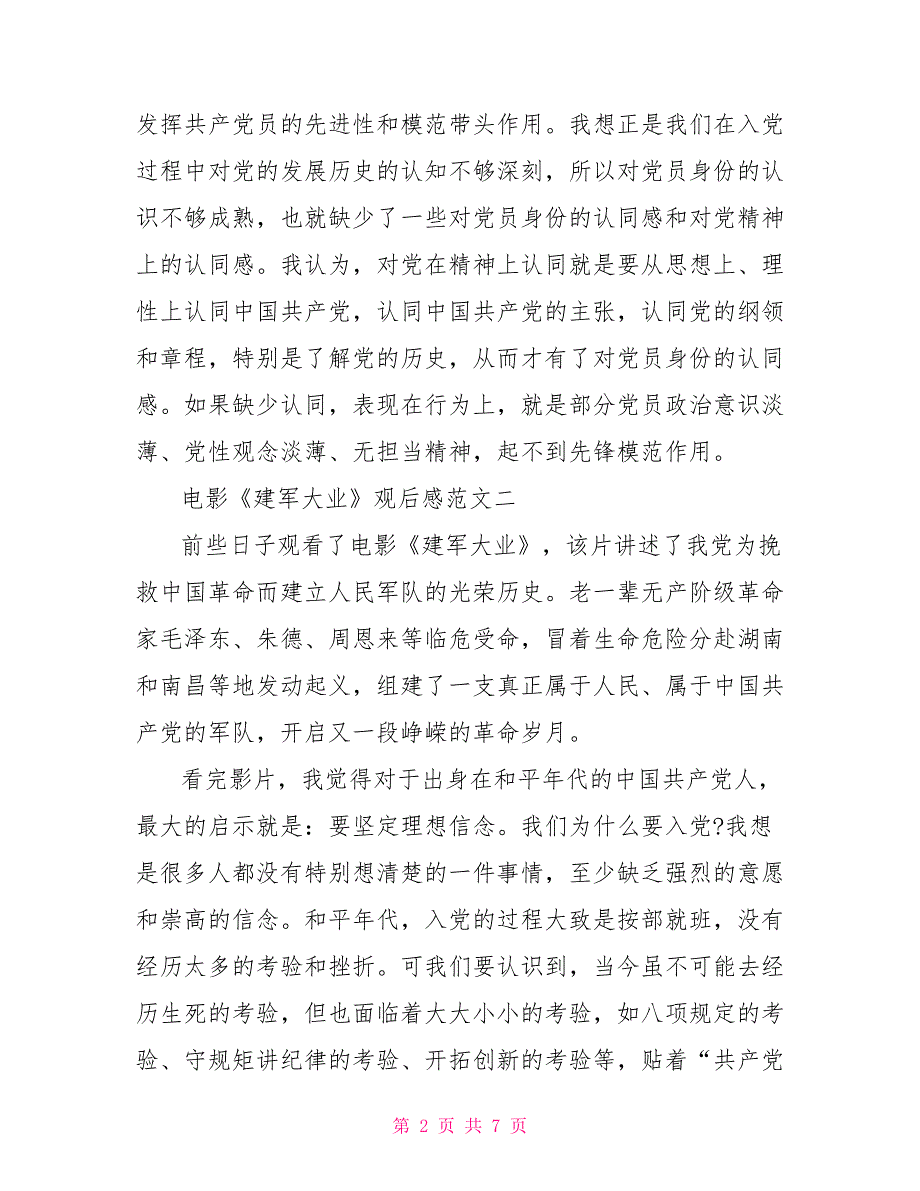 发挥共产党员的先进性和模范带头作用。我想正是我们在入党过程中对党的发展历史的认知不够深刻，所以对党员身份的认识不够成熟，也就缺少了一些对党员身份的认同感和对党精神上的认同感。我认为，对党在精神上认同就是要从思想上、理性上认同中国共产党，认同中国共产党的主张，认同党的纲领和章程，特别是了解党的历史，从而才有了对党员身份的认同感。如果缺少认同，表现在行为上，就是部分党员政治意识淡薄、党性观念淡薄、无担当精神，起不到先锋模范作用。

电影《建军大业》观后感范文二

前些日子观看了电影《建军大业》，该片讲述了我党为挽救中国革命而建立人民军队的光荣历史。老一辈无产阶级革命家毛泽东、朱德、周恩来等临危受命，冒着生命危险分赴湖南和南昌等地发动起义，组建了一支真正属于人民、属于中国共产党的军队，开启又一段峥嵘的革命岁月。

看完影片，我觉得对于出身在和平年代的中国共产党人，最大的启示就是：要坚定理想信念。我们为什么要入党?我想是很多人都没有特别想清楚的一件事情，至少缺乏强烈的意愿和崇高的信念。和平年代，入党的过程大致是按部就班，没有经历太多的考验和挫折。可我们要认识到，当今虽不可能去经历生死的考验，但也面临着大大小小的考验，如八项规定的考验、守规矩讲纪律的考验、开拓创新的考验等，贴着“共产党

第 2 页 共 7 页